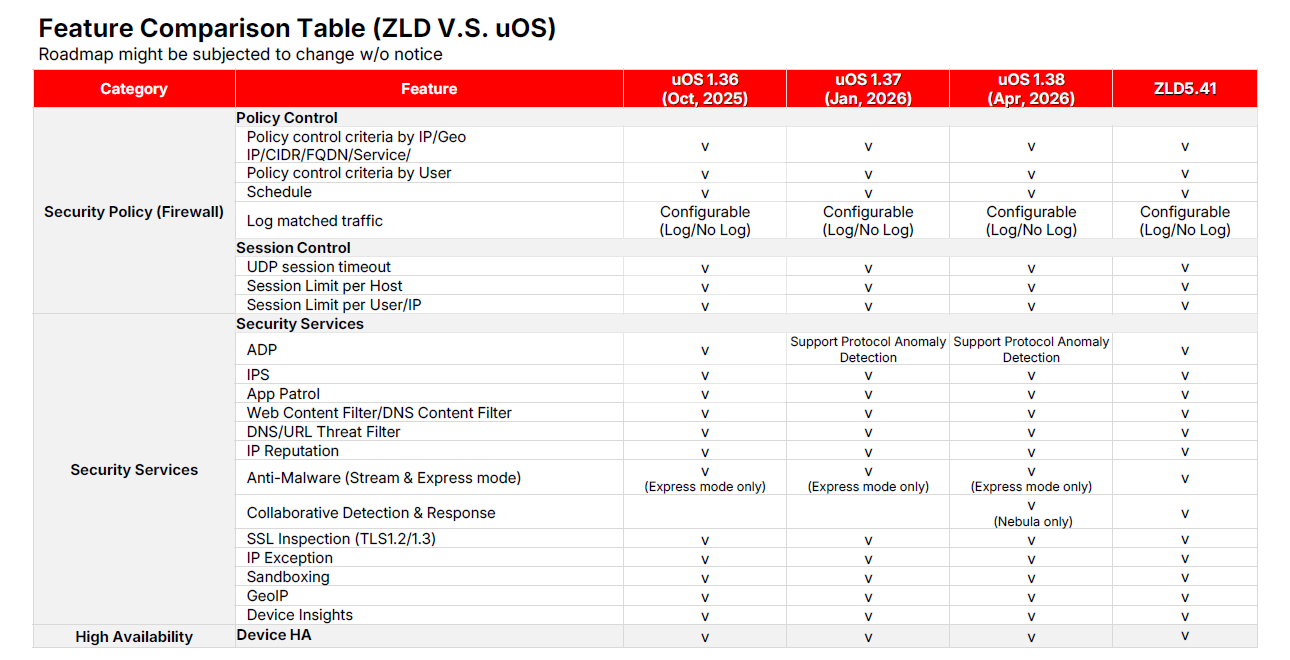 Feature Comparison Table (ZLD V.S. uOS)
Roadmap might be subjected to change w/o notice

| Category | Feature | uOS 1.36 (Oct, 2025) | uOS 1.37 (Jan, 2026) | uOS 1.38 (Apr, 2026) | ZLD5.41 |
|---|---|---|---|---|---|
| Security Policy (Firewall) | Policy Control | | | | |
| | Policy control criteria by IP/Geo IP/CIDR/FQDN/Service/ | v | v | v | v |
| | Policy control criteria by User | v | v | v | v |
| | Schedule | v | v | v | v |
| | Log matched traffic | Configurable (Log/No Log) | Configurable (Log/No Log) | Configurable (Log/No Log) | Configurable (Log/No Log) |
| | Session Control | | | | |
| | UDP session timeout | v | v | v | v |
| | Session Limit per Host | v | v | v | v |
| | Session Limit per User/IP | v | v | v | v |
| Security Services | Security Services | | | | |
| | ADP | v | Support Protocol Anomaly Detection | Support Protocol Anomaly Detection | v |
| | IPS | v | v | v | v |
| | App Patrol | v | v | v | v |
| | Web Content Filter/DNS Content Filter | v | v | v | v |
| | DNS/URL Threat Filter | v | v | v | v |
| | IP Reputation | v | v | v | v |
| | Anti-Malware (Stream & Express mode) | v (Express mode only) | v (Express mode only) | v (Express mode only) | v |
| | Collaborative Detection & Response | | | v (Nebula only) | v |
| | SSL Inspection (TLS1.2/1.3) | v | v | v | v |
| | IP Exception | v | v | v | v |
| | Sandboxing | v | v | v | v |
| | GeoIP | v | v | v | v |
| | Device Insights | v | v | v | v |
| High Availability | Device HA | v | v | v | v |